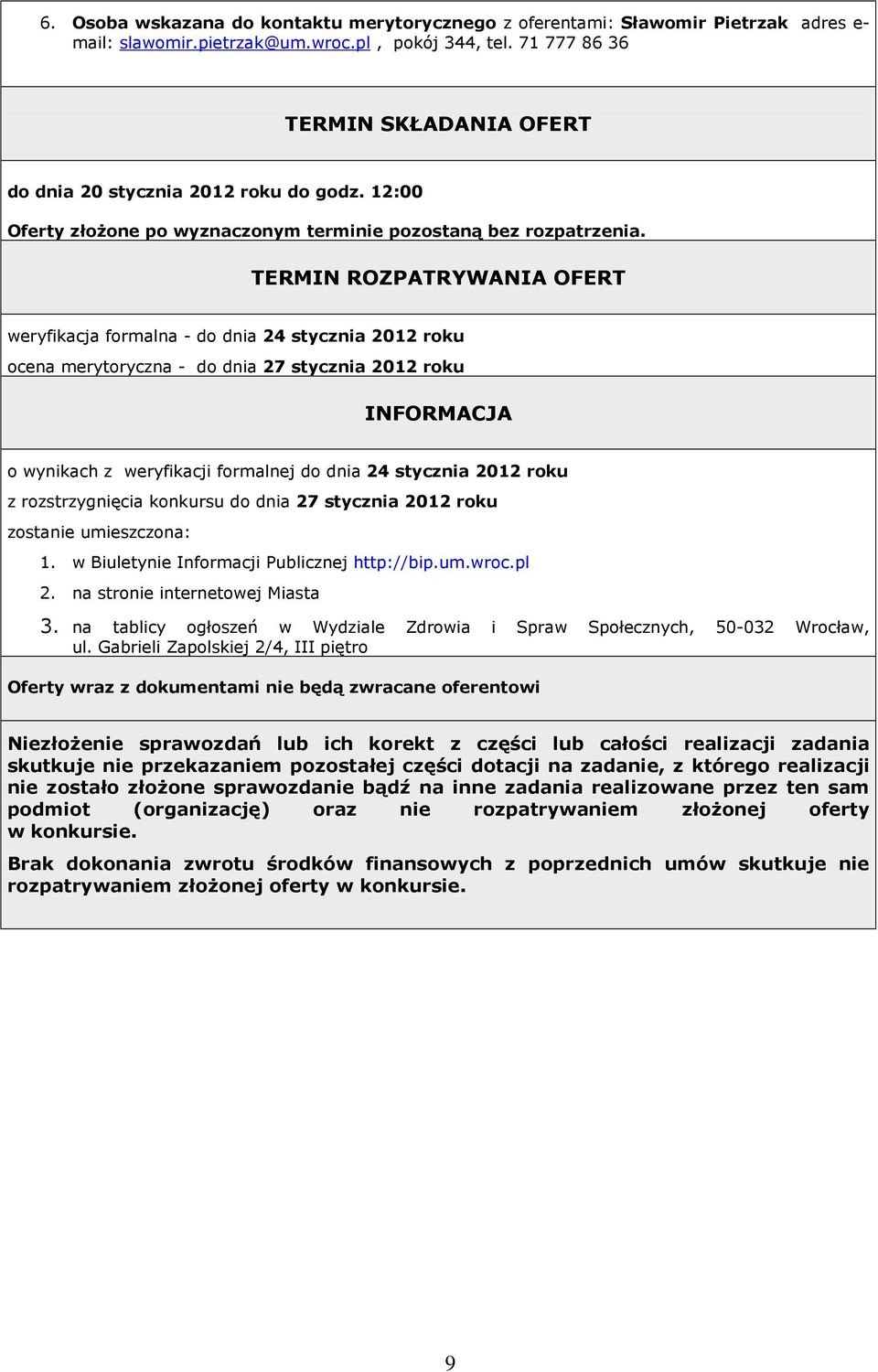 6. Osoba wskazana do kontaktu merytorycznego z oferentami: Sławomir Pietrzak adres e-mail: slawomir.pietrzak@um.wroc.pl , pokój 344, tel. 71 777 86 36

TERMIN SKŁADANIA OFERT

do dnia 20 stycznia 2012 roku do godz. 12:00

Oferty złożone po wyznaczonym terminie pozostaną bez rozpatrzenia.

TERMIN ROZPATRYWANIA OFERT

weryfikacja formalna - do dnia 24 stycznia 2012 roku

ocena merytoryczna - do dnia 27 stycznia 2012 roku

INFORMACJA

o wynikach z weryfikacji formalnej do dnia 24 stycznia 2012 roku

z rozstrzygnięcia konkursu do dnia 27 stycznia 2012 roku

zostanie umieszczona:

1. w Biuletynie Informacji Publicznej http://bip.um.wroc.pl
2. na stronie internetowej Miasta
3. na tablicy ogłoszeń w Wydziale Zdrowia i Spraw Społecznych, 50-032 Wrocław, ul. Gabrieli Zapolskiej 2/4, III piętro

Oferty wraz z dokumentami nie będą zwracane oferentowi

Niezłożenie sprawozdań lub ich korekt z części lub całości realizacji zadania skutkuje nie przekazaniem pozostałej części dotacji na zadanie, z którego realizacji nie zostało złożone sprawozdanie bądź na inne zadania realizowane przez ten sam podmiot (organizację) oraz nie rozpatrywaniem złożonej oferty w konkursie.

Brak dokonania zwrotu środków finansowych z poprzednich umów skutkuje nie rozpatrywaniem złożonej oferty w konkursie.

9